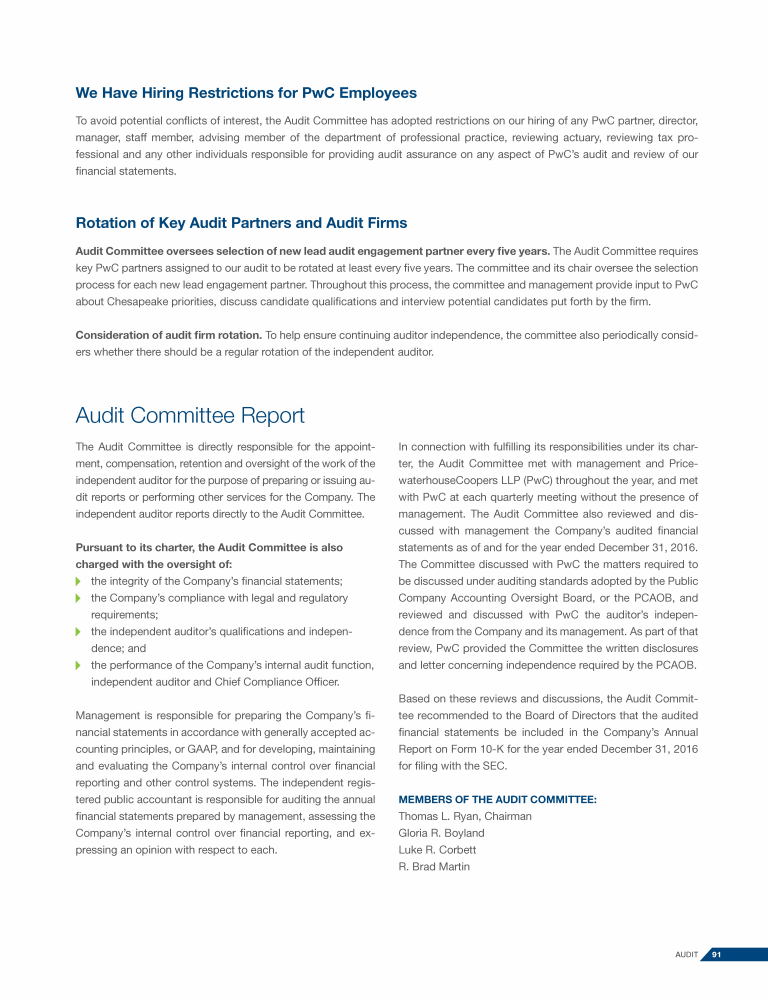 We Have Hiring Restrictions for PwC Employees

To avoid potential conflicts of interest, the Audit Committee has adopted restrictions on our hiring of any PwC partner, director, manager, staff member, advising member of the department of professional practice, reviewing actuary, reviewing tax professional and any other individuals responsible for providing audit assurance on any aspect of PwC's audit and review of our financial statements.

Rotation of Key Audit Partners and Audit Firms

Audit Committee oversees selection of new lead audit engagement partner every five years. The Audit Committee requires key PwC partners assigned to our audit to be rotated at least every five years. The committee and its chair oversee the selection process for each new lead engagement partner. Throughout this process, the committee and management provide input to PwC about Chesapeake priorities, discuss candidate qualifications and interview potential candidates put forth by the firm.

Consideration of audit firm rotation. To help ensure continuing auditor independence, the committee also periodically considers whether there should be a regular rotation of the independent auditor.

Audit Committee Report

The Audit Committee is directly responsible for the appointment, compensation, retention and oversight of the work of the independent auditor for the purpose of preparing or issuing audit reports or performing other services for the Company. The independent auditor reports directly to the Audit Committee.

Pursuant to its charter, the Audit Committee is also charged with the oversight of:
the integrity of the Company's financial statements;
the Company's compliance with legal and regulatory requirements;
the independent auditor's qualifications and independence; and
the performance of the Company's internal audit function, independent auditor and Chief Compliance Officer.

Management is responsible for preparing the Company's financial statements in accordance with generally accepted accounting principles, or GAAP, and for developing, maintaining and evaluating the Company's internal control over financial reporting and other control systems. The independent registered public accountant is responsible for auditing the annual financial statements prepared by management, assessing the Company's internal control over financial reporting, and expressing an opinion with respect to each.

In connection with fulfilling its responsibilities under its charter, the Audit Committee met with management and PricewaterhouseCoopers LLP (PwC) throughout the year, and met with PwC at each quarterly meeting without the presence of management. The Audit Committee also reviewed and discussed with management the Company's audited financial statements as of and for the year ended December 31, 2016. The Committee discussed with PwC the matters required to be discussed under auditing standards adopted by the Public Company Accounting Oversight Board, or the PCAOB, and reviewed and discussed with PwC the auditor's independence from the Company and its management. As part of that review, PwC provided the Committee the written disclosures and letter concerning independence required by the PCAOB.

Based on these reviews and discussions, the Audit Committee recommended to the Board of Directors that the audited financial statements be included in the Company's Annual Report on Form 10-K for the year ended December 31, 2016 for filing with the SEC.

MEMBERS OF THE AUDIT COMMITTEE:
Thomas L. Ryan, Chairman
Gloria R. Boyland
Luke R. Corbett
R. Brad Martin

AUDIT 91